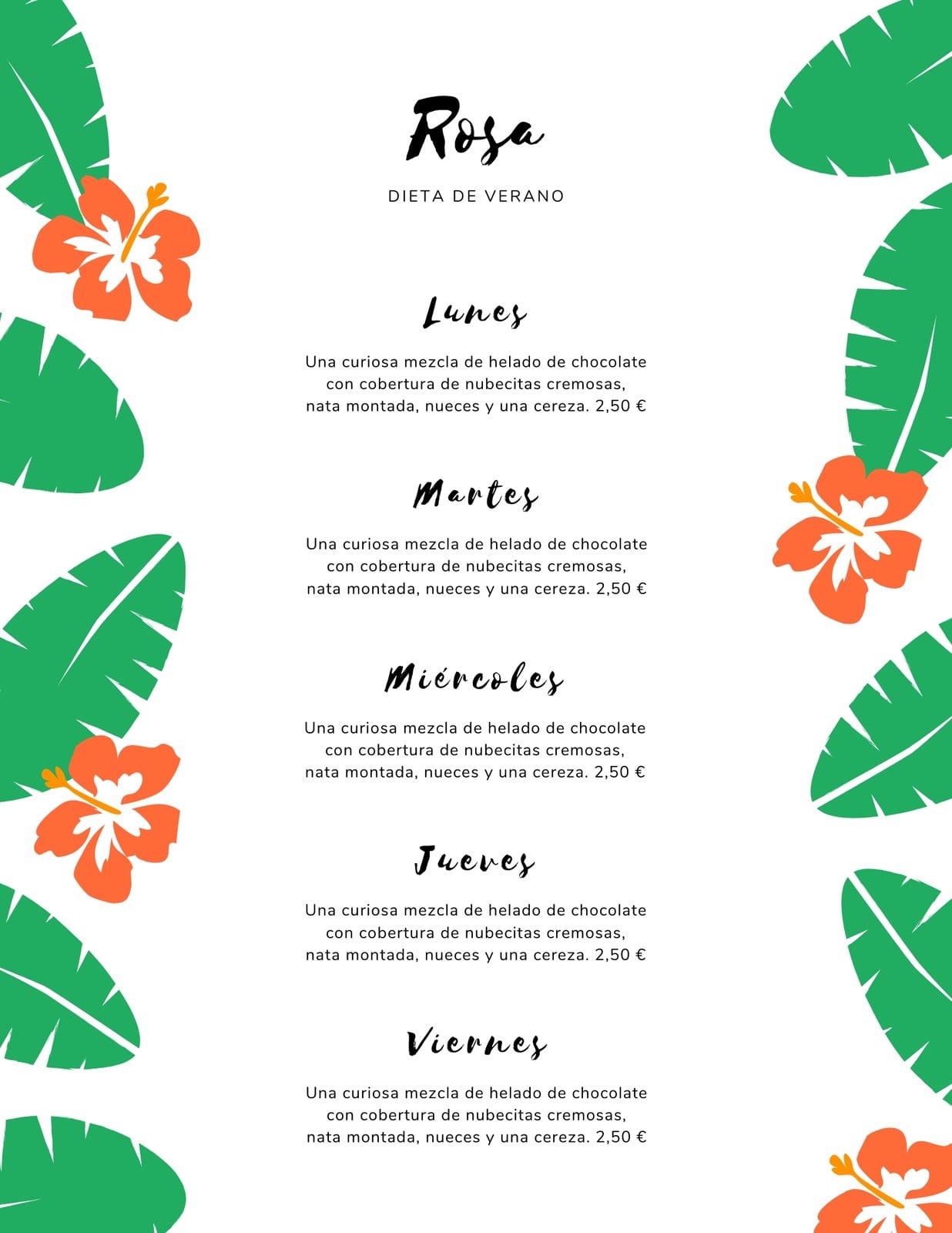 Rosa

DIETA DE VERANO

Lunes

Una curiosa mezcla de helado de chocolate con cobertura de nubecitas cremosas, nata montada, nueces y una cereza. 2,50 €

Martes

Una curiosa mezcla de helado de chocolate con cobertura de nubecitas cremosas, nata montada, nueces y una cereza. 2,50 €

Miércoles

Una curiosa mezcla de helado de chocolate con cobertura de nubecitas cremosas, nata montada, nueces y una cereza. 2,50 €

Jueves

Una curiosa mezcla de helado de chocolate con cobertura de nubecitas cremosas, nata montada, nueces y una cereza. 2,50 €

Viernes

Una curiosa mezcla de helado de chocolate con cobertura de nubecitas cremosas, nata montada, nueces y una cereza. 2,50 €